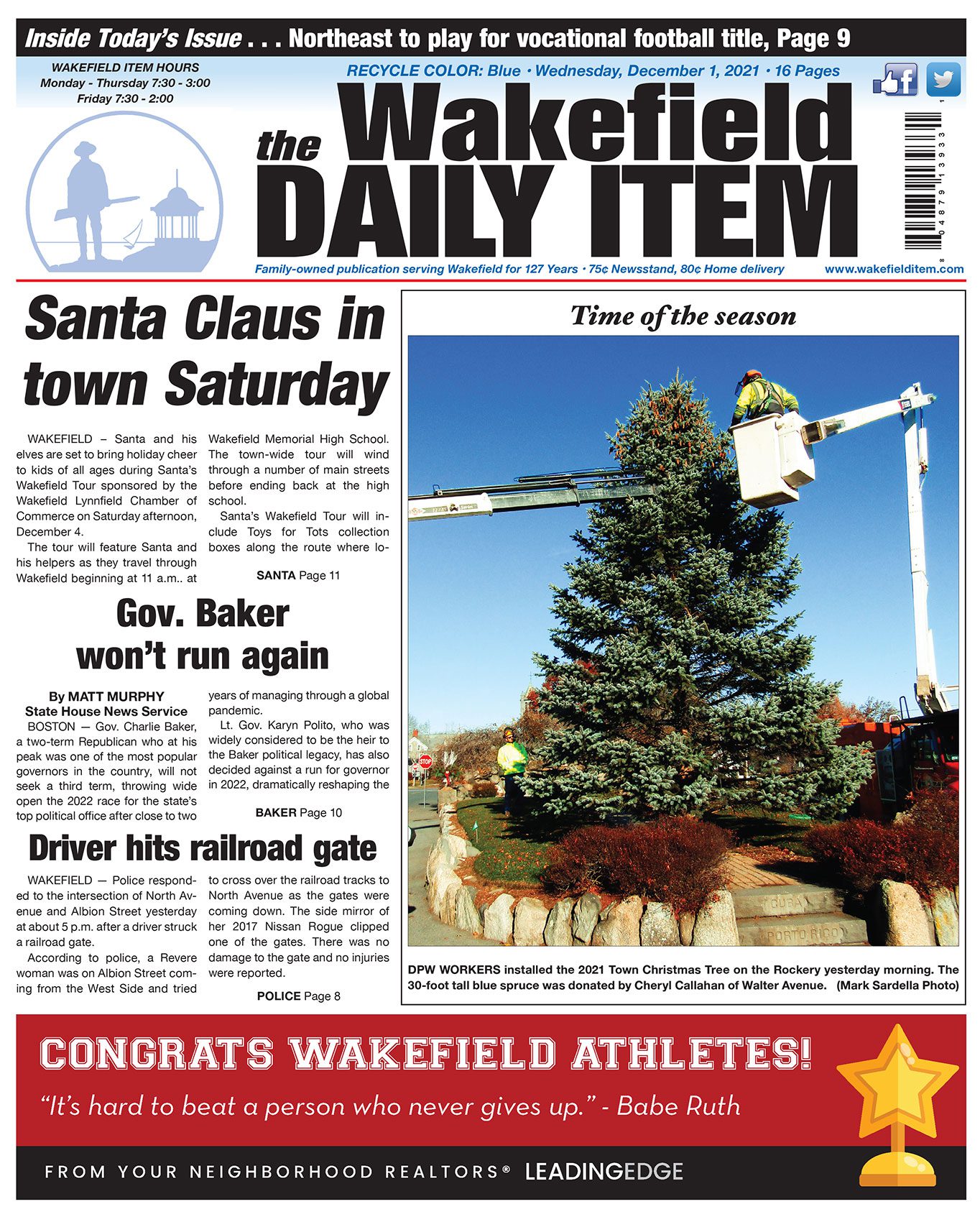 Inside Today's Issue . . . Northeast to play for vocational football title, Page 9

WAKEFIELD ITEM HOURS
Monday - Thursday 7:30 - 3:00
Friday 7:30 - 2:00

RECYCLE COLOR: Blue • Wednesday, December 1, 2021 • 16 Pages

the Wakefield DAILY ITEM

Family-owned publication serving Wakefield for 127 Years • 75¢ Newsstand, 80¢ Home delivery

www.wakefielditem.com

Santa Claus in town Saturday

WAKEFIELD – Santa and his elves are set to bring holiday cheer to kids of all ages during Santa's Wakefield Tour sponsored by the Wakefield Lynnfield Chamber of Commerce on Saturday afternoon, December 4.

The tour will feature Santa and his helpers as they travel through Wakefield beginning at 11 a.m.. at Wakefield Memorial High School. The town-wide tour will wind through a number of main streets before ending back at the high school.

Santa's Wakefield Tour will include Toys for Tots collection boxes along the route where lo-

SANTA Page 11

Gov. Baker won't run again

By MATT MURPHY
State House News Service

BOSTON — Gov. Charlie Baker, a two-term Republican who at his peak was one of the most popular governors in the country, will not seek a third term, throwing wide open the 2022 race for the state's top political office after close to two years of managing through a global pandemic.

Lt. Gov. Karyn Polito, who was widely considered to be the heir to the Baker political legacy, has also decided against a run for governor in 2022, dramatically reshaping the

BAKER Page 10

Driver hits railroad gate

WAKEFIELD — Police responded to the intersection of North Avenue and Albion Street yesterday at about 5 p.m. after a driver struck a railroad gate.

According to police, a Revere woman was on Albion Street coming from the West Side and tried to cross over the railroad tracks to North Avenue as the gates were coming down. The side mirror of her 2017 Nissan Rogue clipped one of the gates. There was no damage to the gate and no injuries were reported.

POLICE Page 8

Time of the season

DPW WORKERS installed the 2021 Town Christmas Tree on the Rockery yesterday morning. The 30-foot tall blue spruce was donated by Cheryl Callahan of Walter Avenue. (Mark Sardella Photo)

CONGRATS WAKEFIELD ATHLETES!

"It's hard to beat a person who never gives up." - Babe Ruth

FROM YOUR NEIGHBORHOOD REALTORS® LEADINGEDGE